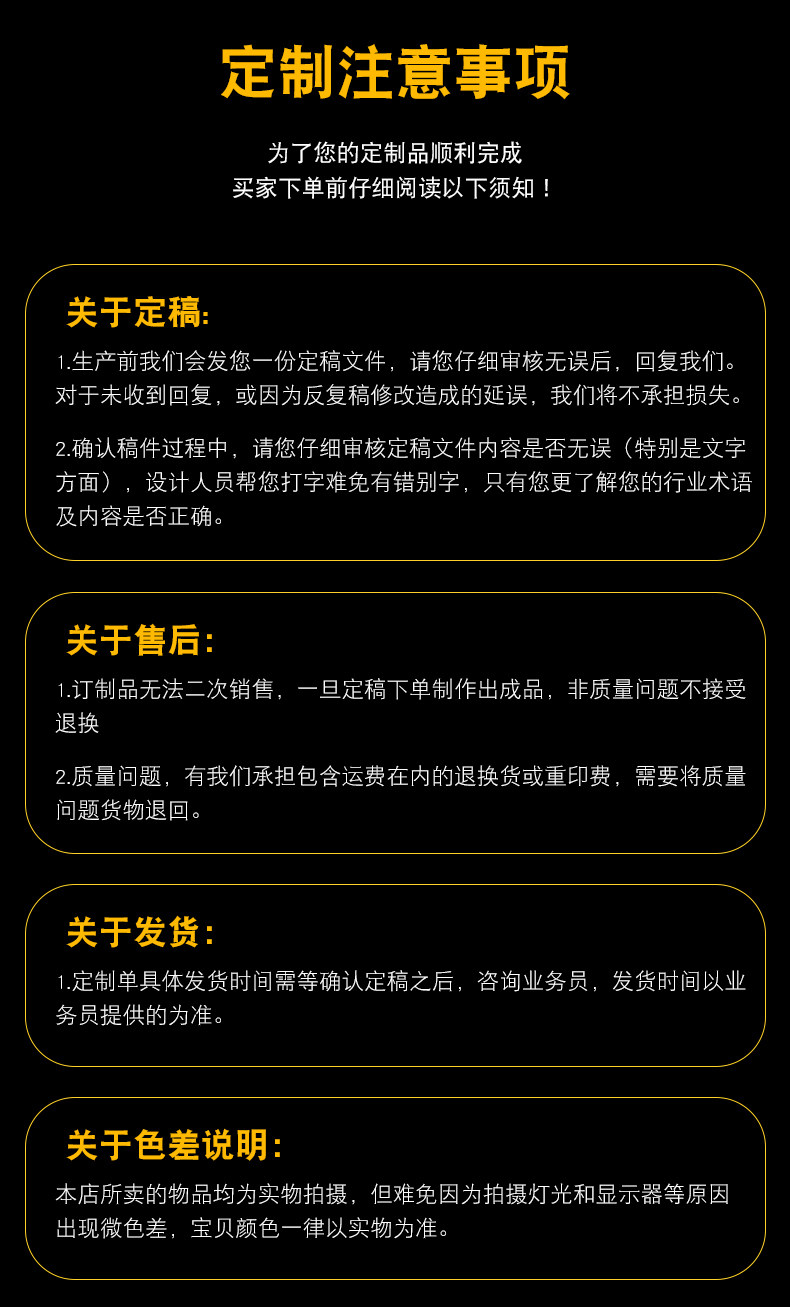 定制注意事项

为了您的定制品顺利完成
买家下单前仔细阅读以下须知！

关于定稿:

1.生产前我们会发您一份定稿文件，请您仔细审核无误后，回复我们。对于未收到回复，或因为反复稿修改造成的延误，我们将不承担损失。

2.确认稿件过程中，请您仔细审核定稿文件内容是否无误（特别是文字方面），设计人员帮您打字难免有错别字，只有您更了解您的行业术语及内容是否正确。

关于售后:

1.订制品无法二次销售，一旦定稿下单制作出成品，非质量问题不接受退换

2.质量问题，有我们承担包含运费在内的退换货或重印费，需要将质量问题货物退回。

关于发货:

1.定制单具体发货时间需等确认定稿之后，咨询业务员，发货时间以业务员提供的为准。

关于色差说明:

本店所卖的物品均为实物拍摄，但难免因为拍摄灯光和显示器等原因出现微色差，宝贝颜色一律以实物为准。